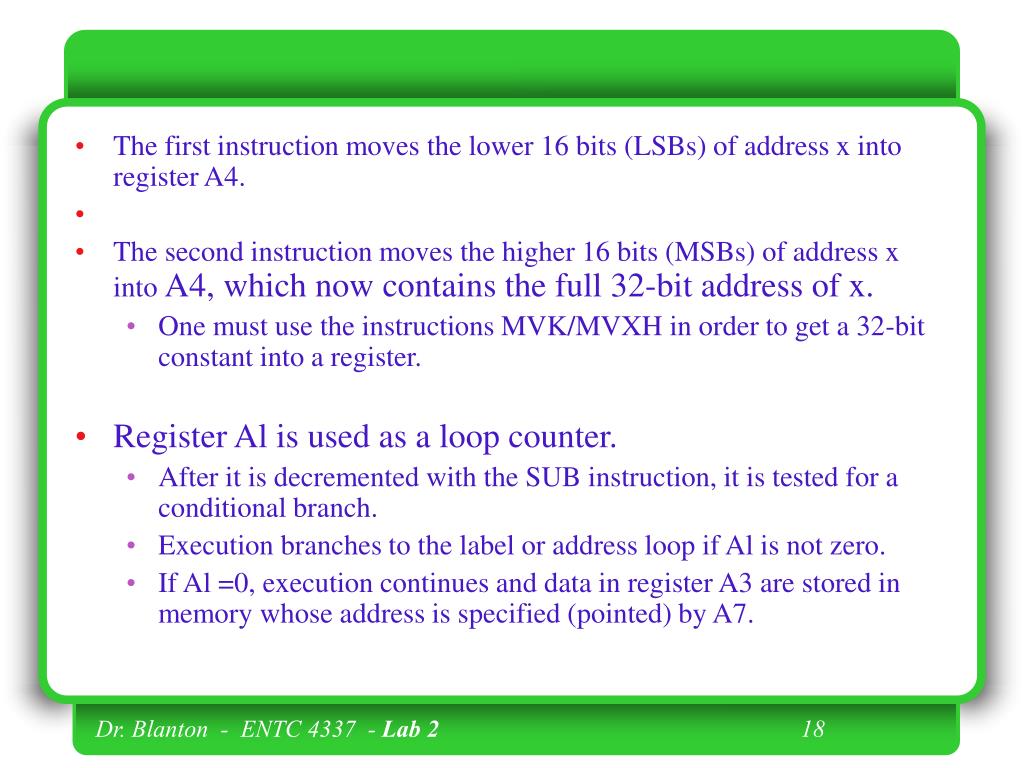 • The first instruction moves the lower 16 bits (LSBs) of address x into register A4.

•

• The second instruction moves the higher 16 bits (MSBs) of address x into A4, which now contains the full 32-bit address of x.
  • One must use the instructions MVK/MVXH in order to get a 32-bit constant into a register.

• Register Al is used as a loop counter.
  • After it is decremented with the SUB instruction, it is tested for a conditional branch.
  • Execution branches to the label or address loop if Al is not zero.
  • If Al =0, execution continues and data in register A3 are stored in memory whose address is specified (pointed) by A7.

Dr. Blanton - ENTC 4337 - Lab 2

18